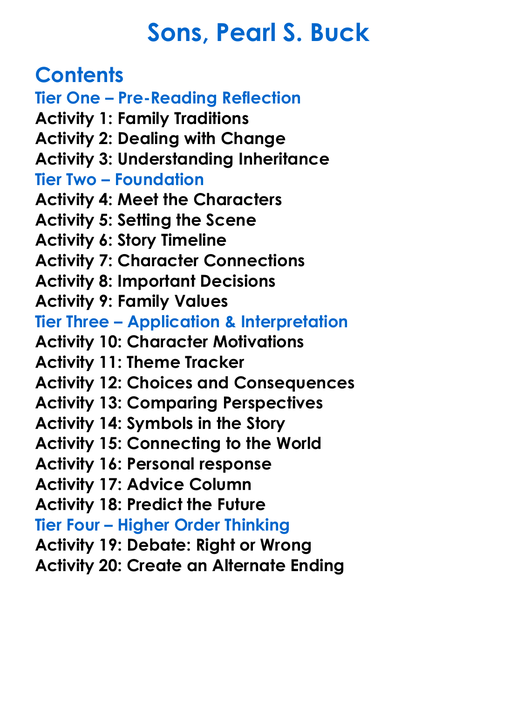 Sons, Pearl S. Buck

Contents
Tier One – Pre-Reading Reflection
Activity 1: Family Traditions
Activity 2: Dealing with Change
Activity 3: Understanding Inheritance
Tier Two – Foundation
Activity 4: Meet the Characters
Activity 5: Setting the Scene
Activity 6: Story Timeline
Activity 7: Character Connections
Activity 8: Important Decisions
Activity 9: Family Values
Tier Three – Application & Interpretation
Activity 10: Character Motivations
Activity 11: Theme Tracker
Activity 12: Choices and Consequences
Activity 13: Comparing Perspectives
Activity 14: Symbols in the Story
Activity 15: Connecting to the World
Activity 16: Personal response
Activity 17: Advice Column
Activity 18: Predict the Future
Tier Four – Higher Order Thinking
Activity 19: Debate: Right or Wrong
Activity 20: Create an Alternate Ending